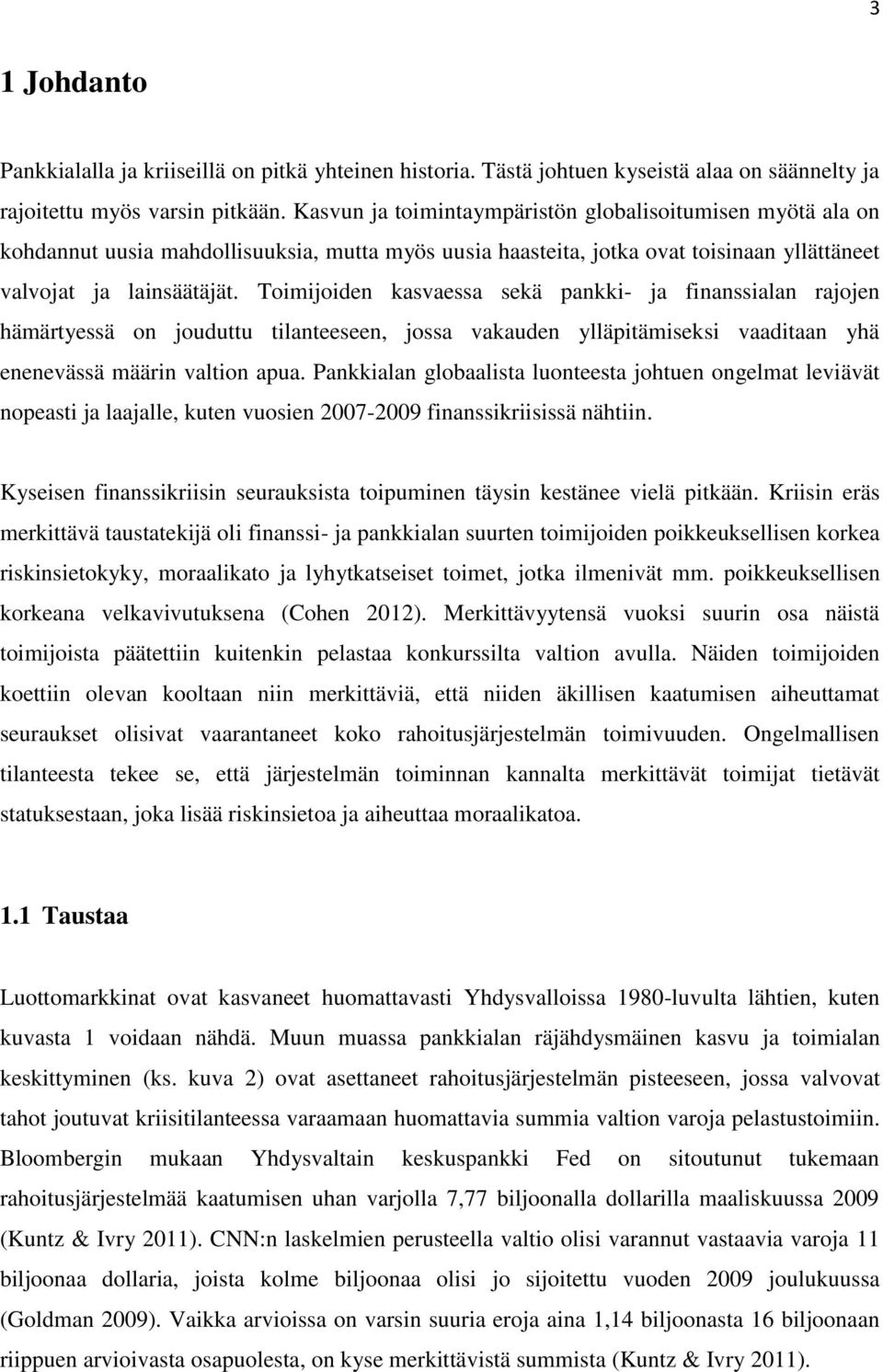 3

1 Johdanto

Pankkialalla ja kriiseillä on pitkä yhteinen historia. Tästä johtuen kyseistä alaa on säännelty ja rajoitettu myös varsin pitkään. Kasvun ja toimintaympäristön globalisoitumisen myötä ala on kohdannut uusia mahdollisuuksia, mutta myös uusia haasteita, jotka ovat toisinaan yllättäneet valvojat ja lainsäätäjät. Toimijoiden kasvaessa sekä pankki- ja finanssialan rajojen hämärtyessä on jouduttu tilanteeseen, jossa vakauden ylläpitämiseksi vaaditaan yhä enenevässä määrin valtion apua. Pankkialan globaalista luonteesta johtuen ongelmat leviävät nopeasti ja laajalle, kuten vuosien 2007-2009 finanssikriisissä nähtiin.

Kyseisen finanssikriisin seurauksista toipuminen täysin kestänee vielä pitkään. Kriisin eräs merkittävä taustatekijä oli finanssi- ja pankkialan suurten toimijoiden poikkeuksellisen korkea riskinsietokyky, moraalikato ja lyhytkatseiset toimet, jotka ilmenivät mm. poikkeuksellisen korkeana velkavivutuksena (Cohen 2012). Merkittävyytensä vuoksi suurin osa näistä toimijoista päätettiin kuitenkin pelastaa konkurssilta valtion avulla. Näiden toimijoiden koettiin olevan kooltaan niin merkittäviä, että niiden äkillisen kaatumisen aiheuttamat seuraukset olisivat vaarantaneet koko rahoitusjärjestelmän toimivuuden. Ongelmallisen tilanteesta tekee se, että järjestelmän toiminnan kannalta merkittävät toimijat tietävät statuksestaan, joka lisää riskinsietoa ja aiheuttaa moraalikatoa.

1.1 Taustaa

Luottomarkkinat ovat kasvaneet huomattavasti Yhdysvalloissa 1980-luvulta lähtien, kuten kuvasta 1 voidaan nähdä. Muun muassa pankkialan räjähdysmäinen kasvu ja toimialan keskittyminen (ks. kuva 2) ovat asettaneet rahoitusjärjestelmän pisteeseen, jossa valvovat tahot joutuvat kriisitilanteessa varaamaan huomattavia summia valtion varoja pelastustoimiin. Bloombergin mukaan Yhdysvaltain keskuspankki Fed on sitoutunut tukemaan rahoitusjärjestelmää kaatumisen uhan varjolla 7,77 biljoonalla dollarilla maaliskuussa 2009 (Kuntz & Ivry 2011). CNN:n laskelmien perusteella valtio olisi varannut vastaavia varoja 11 biljoonaa dollaria, joista kolme biljoonaa olisi jo sijoitettu vuoden 2009 joulukuussa (Goldman 2009). Vaikka arvioissa on varsin suuria eroja aina 1,14 biljoonasta 16 biljoonaan riippuen arvioivasta osapuolesta, on kyse merkittävistä summista (Kuntz & Ivry 2011).